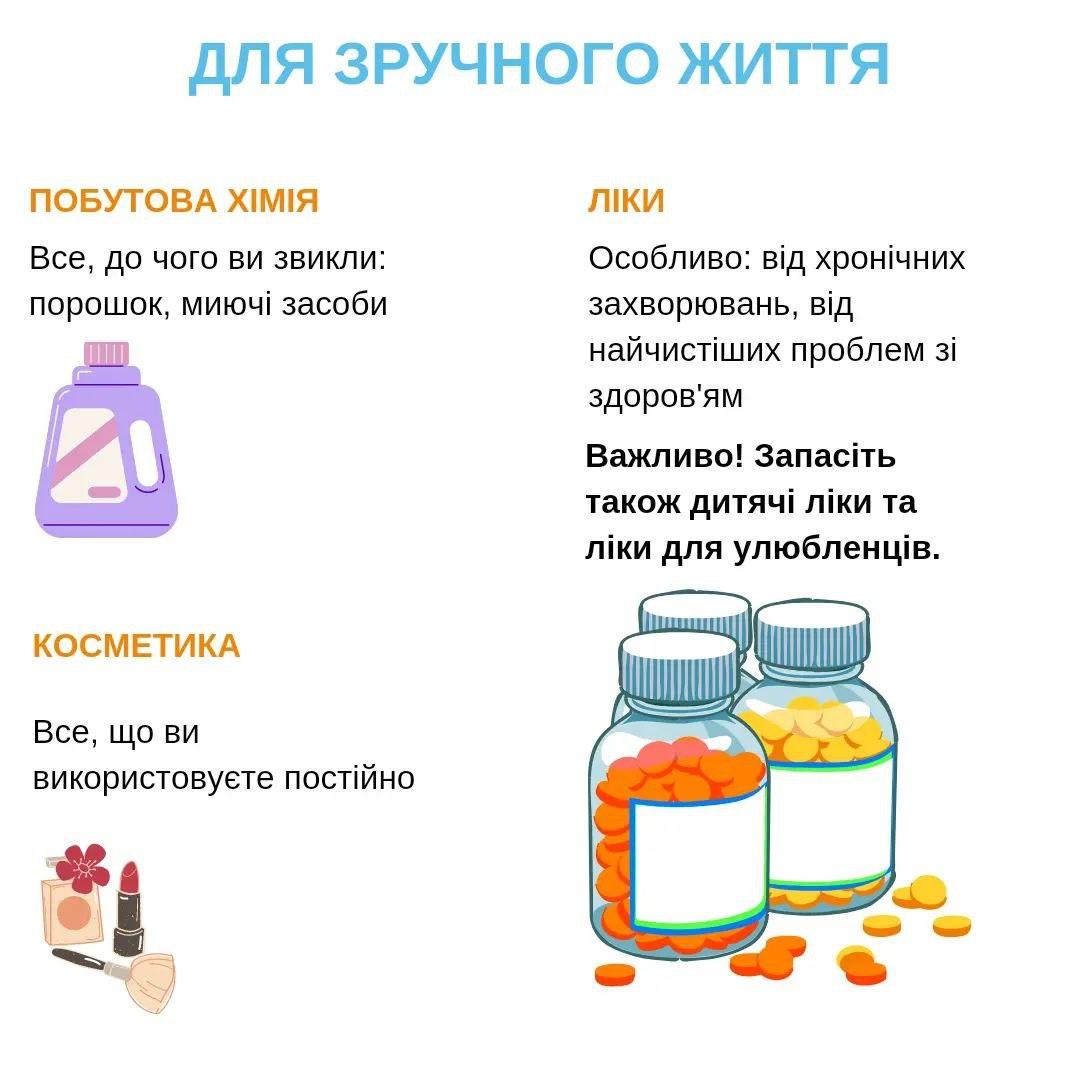 ДЛЯ ЗРУЧНОГО ЖИТТЯ

ПОБУТОВА ХІМІЯ

Все, до чого ви звикли: порошок, миючі засоби

КОСМЕТИКА

Все, що ви використовуєте постійно

ЛІКИ

Особливо: від хронічних захворювань, від найчистіших проблем зі здоров'ям

Важливо! Запасіть також дитячі ліки та ліки для улюбленців.